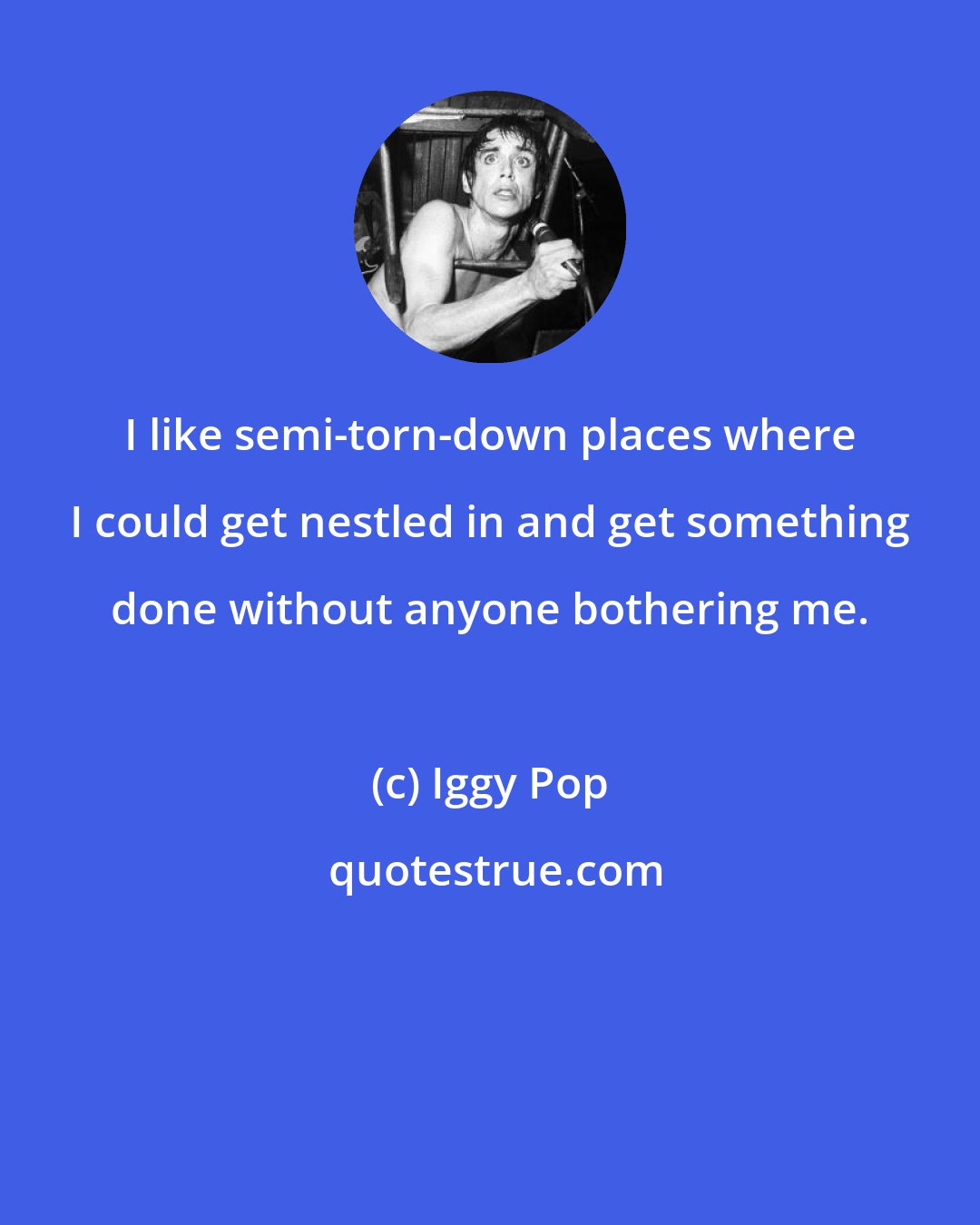 I like semi-torn-down places where I could get nestled in and get something done without anyone bothering me.

(c) Iggy Pop

quotestrue.com